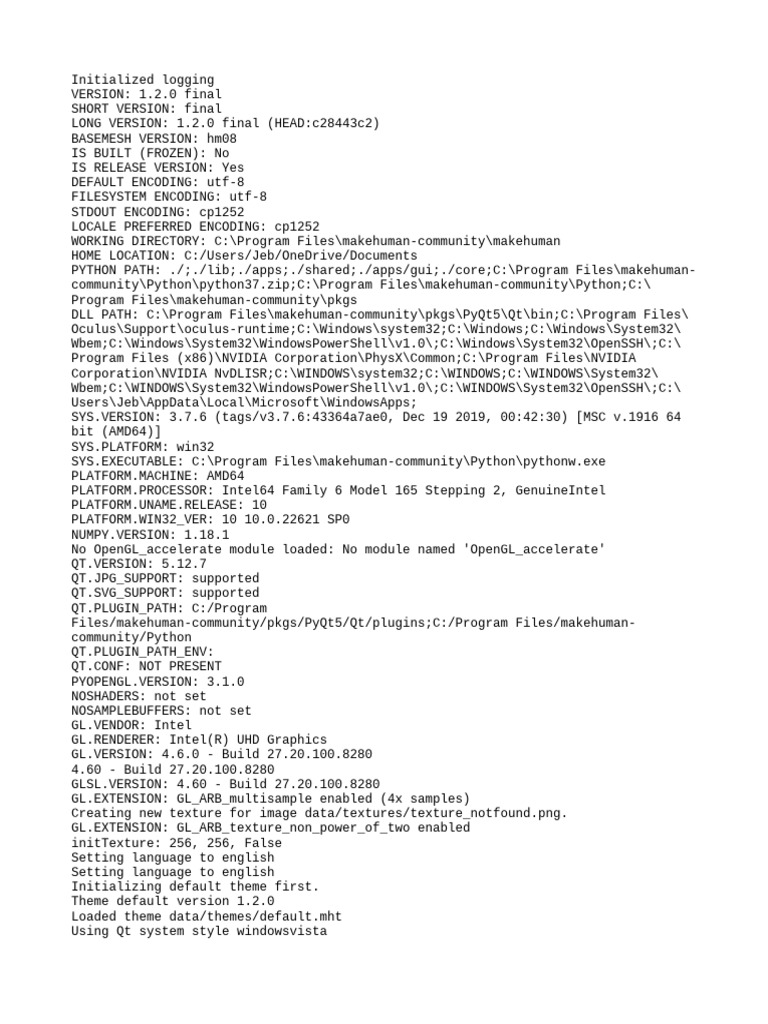 Initialized logging
VERSION: 1.2.0 final
SHORT VERSION: final
LONG VERSION: 1.2.0 final (HEAD:c28443c2)
BASEMESH VERSION: hm08
IS BUILT (FROZEN): No
IS RELEASE VERSION: Yes
DEFAULT ENCODING: utf-8
FILESYSTEM ENCODING: utf-8
STDOUT ENCODING: cp1252
LOCALE PREFERRED ENCODING: cp1252
WORKING DIRECTORY: C:\Program Files\makehuman-community\makehuman
HOME LOCATION: C:/Users/Jeb/OneDrive/Documents
PYTHON PATH: ./;./lib;./apps;./shared;./apps/gui;./core;C:\Program Files\makehuman-community\Python\python37.zip;C:\Program Files\makehuman-community\Python;C:\Program Files\makehuman-community\pkgs
DLL PATH: C:\Program Files\makehuman-community\pkgs\PyQt5\Qt\bin;C:\Program Files\Oculus\Support\oculus-runtime;C:\Windows\system32;C:\Windows;C:\Windows\System32\Wbem;C:\Windows\System32\WindowsPowerShell\v1.0\;C:\Windows\System32\OpenSSH\;C:\Program Files (x86)\NVIDIA Corporation\PhysX\Common;C:\Program Files\NVIDIA Corporation\NVIDIA NvDLISR;C:\WINDOWS\system32;C:\WINDOWS;C:\WINDOWS\System32\Wbem;C:\WINDOWS\System32\WindowsPowerShell\v1.0\;C:\WINDOWS\System32\OpenSSH\;C:\Users\Jeb\AppData\Local\Microsoft\WindowsApps;
SYS.VERSION: 3.7.6 (tags/v3.7.6:43364a7ae0, Dec 19 2019, 00:42:30) [MSC v.1916 64 bit (AMD64)]
SYS.PLATFORM: win32
SYS.EXECUTABLE: C:\Program Files\makehuman-community\Python\pythonw.exe
PLATFORM.MACHINE: AMD64
PLATFORM.PROCESSOR: Intel64 Family 6 Model 165 Stepping 2, GenuineIntel
PLATFORM.UNAME.RELEASE: 10
PLATFORM.WIN32_VER: 10 10.0.22621 SP0
NUMPY.VERSION: 1.18.1
No OpenGL_accelerate module loaded: No module named 'OpenGL_accelerate'
QT.VERSION: 5.12.7
QT.JPG_SUPPORT: supported
QT.SVG_SUPPORT: supported
QT.PLUGIN_PATH: C:/Program Files/makehuman-community/pkgs/PyQt5/Qt/plugins;C:/Program Files/makehuman-community/Python
QT.PLUGIN_PATH_ENV:
QT.CONF: NOT PRESENT
PYOPENGL.VERSION: 3.1.0
NOSHADERS: not set
NOSAMPLEBUFFERS: not set
GL.VENDOR: Intel
GL.RENDERER: Intel(R) UHD Graphics
GL.VERSION: 4.6.0 - Build 27.20.100.8280
4.60 - Build 27.20.100.8280
GLSL.VERSION: 4.60 - Build 27.20.100.8280
GL.EXTENSION: GL_ARB_multisample enabled (4x samples)
Creating new texture for image data/textures/texture_notfound.png.
GL.EXTENSION: GL_ARB_texture_non_power_of_two enabled
initTexture: 256, 256, False
Setting language to english
Setting language to english
Initializing default theme first.
Theme default version 1.2.0
Loaded theme data/themes/default.mht
Using Qt system style windowsvista